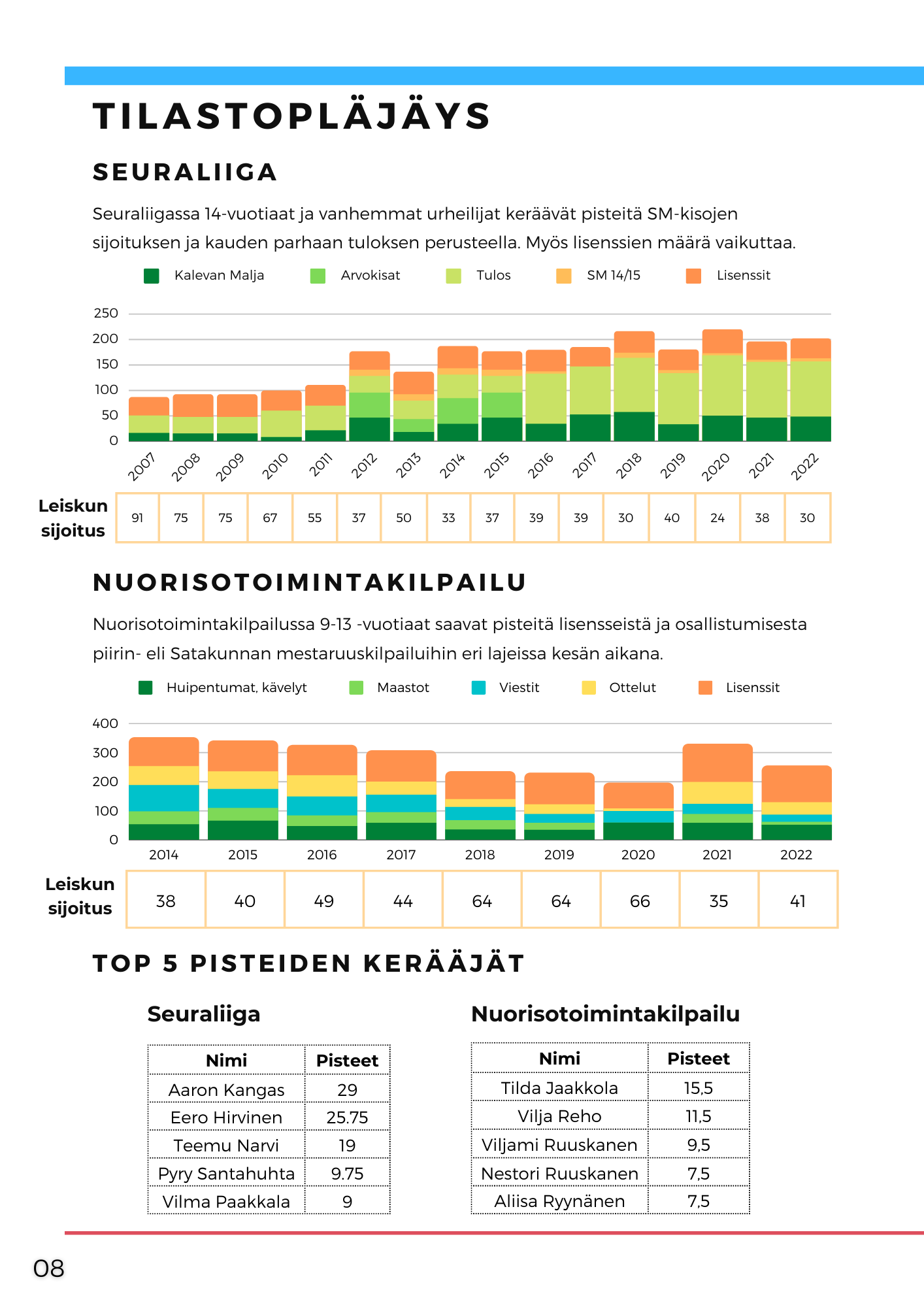 TILASTOPLÄJÄYS

SEURALIIGA

Seuraliigassa 14-vuotiaat ja vanhemmat urheilijat keräävät pisteitä SM-kisojen sijoituksen ja kauden parhaan tuloksen perusteella. Myös lisenssien määrä vaikuttaa.

Kalevan Malja Arvokisat Tulos SM 14/15 Lisenssit

250
200
150
100
50
0

2007 2008 2009 2010 2011 2012 2013 2014 2015 2016 2017 2018 2019 2020 2021 2022

| Leiskun sijoitus | 91 | 75 | 75 | 67 | 55 | 37 | 50 | 33 | 37 | 39 | 39 | 30 | 40 | 24 | 38 | 30 |
|---|---|---|---|---|---|---|---|---|---|---|---|---|---|---|---|---|

NUORISOTOIMINTAKILPAILU

Nuorisotoimintakilpailussa 9-13 -vuotiaat saavat pisteitä lisensseistä ja osallistumisesta piirin- eli Satakunnan mestaruuskilpailuihin eri lajeissa kesän aikana.

Huipentumat, kävelyt Maastot Viestit Ottelut Lisenssit

400
300
200
100
0

2014 2015 2016 2017 2018 2019 2020 2021 2022

| Leiskun sijoitus | 38 | 40 | 49 | 44 | 64 | 64 | 66 | 35 | 41 |
|---|---|---|---|---|---|---|---|---|---|

TOP 5 PISTEIDEN KERÄÄJÄT

Seuraliiga

| Nimi | Pisteet |
|---|---|
| Aaron Kangas | 29 |
| Eero Hirvinen | 25.75 |
| Teemu Narvi | 19 |
| Pyry Santahuhta | 9.75 |
| Vilma Paakkala | 9 |

Nuorisotoimintakilpailu

| Nimi | Pisteet |
|---|---|
| Tilda Jaakkola | 15,5 |
| Vilja Reho | 11,5 |
| Viljami Ruuskanen | 9,5 |
| Nestori Ruuskanen | 7,5 |
| Aliisa Ryynänen | 7,5 |

08